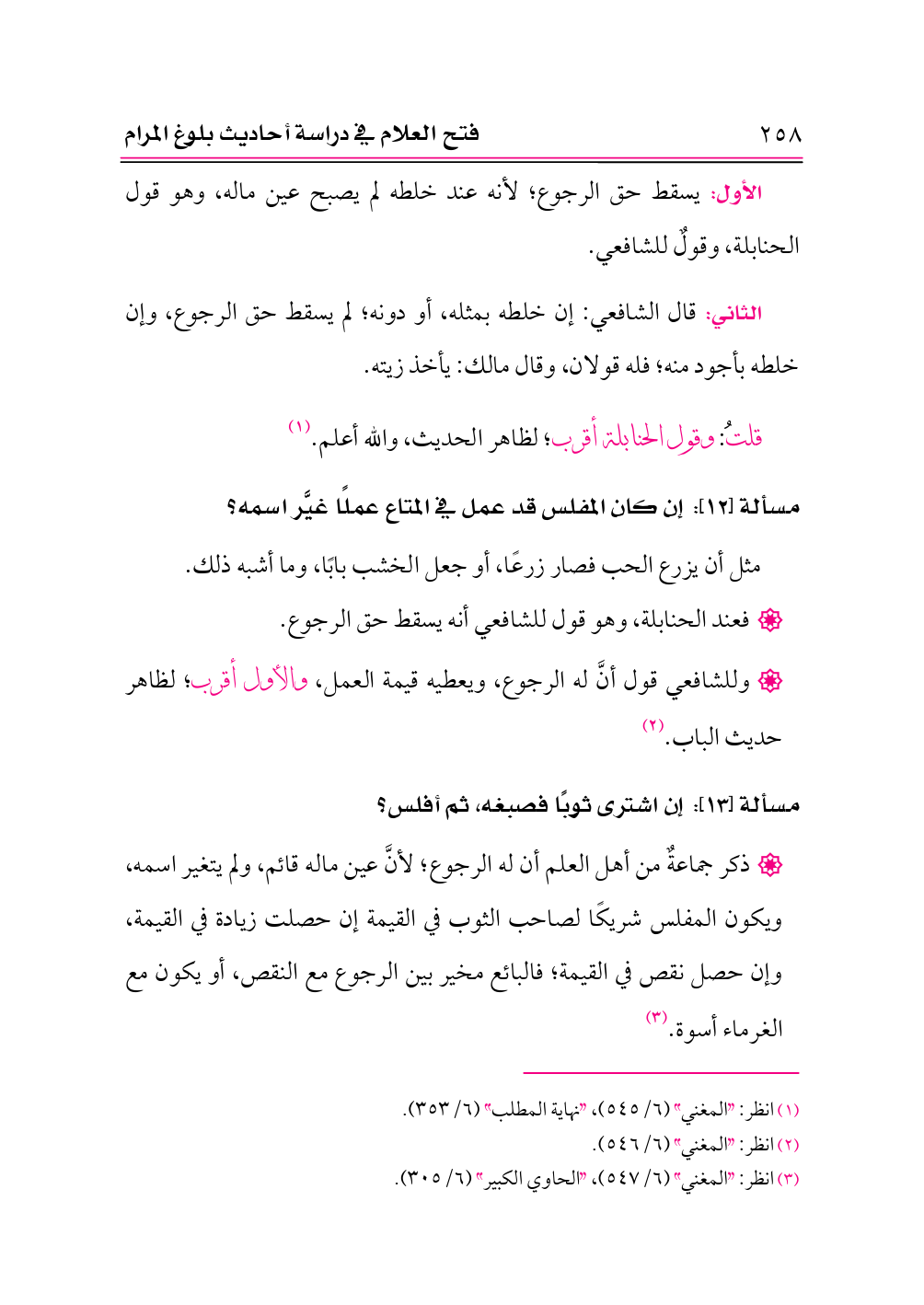 ٢٥٨ فتح العلام في دراسة أحاديث بلوغ المرام

الأول: يسقط حق الرجوع؛ لأنه عند خلطه لم يصبح عين ماله، وهو قول الحنابلة، وقولٌ للشافعي.

الثاني: قال الشافعي: إن خلطه بمثله، أو دونه؛ لم يسقط حق الرجوع، وإن خلطه بأجود منه؛ فله قولان، وقال مالك: يأخذ زيته.

قلتُ: وقول الحنابلة أقرب؛ لظاهر الحديث، والله أعلم.(١)

مسألة [١٢]: إن كان المفلس قد عمل في المتاع عملًا غيَّر اسمه؟

مثل أن يزرع الحب فصار زرعًا، أو جعل الخشب بابًا، وما أشبه ذلك.

فعند الحنابلة، وهو قول للشافعي أنه يسقط حق الرجوع.

وللشافعي قول أنَّ له الرجوع، ويعطيه قيمة العمل، والأول أقرب؛ لظاهر حديث الباب.(٢)

مسألة [١٣]: إن اشترى ثوبًا فصبغه، ثم أفلس؟

ذكر جماعةٌ من أهل العلم أن له الرجوع؛ لأنَّ عين ماله قائم، ولم يتغير اسمه، ويكون المفلس شريكًا لصاحب الثوب في القيمة إن حصلت زيادة في القيمة، وإن حصل نقص في القيمة؛ فالبائع مخير بين الرجوع مع النقص، أو يكون مع الغرماء أسوة.(٣)

(١) انظر: "المغني" (٦/ ٥٤٥)، "نهاية المطلب" (٦/ ٣٥٣).
(٢) انظر: "المغني" (٦/ ٥٤٦).
(٣) انظر: "المغني" (٦/ ٥٤٧)، "الحاوي الكبير" (٦/ ٣٠٥).